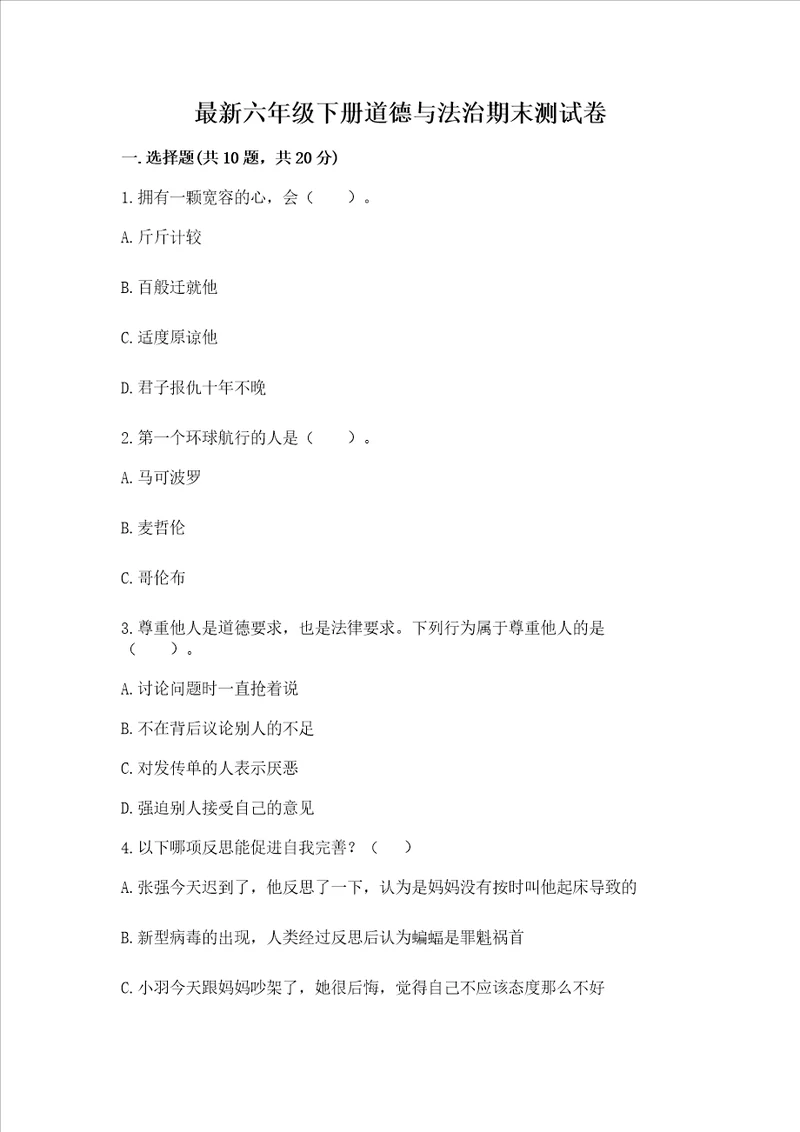 最新六年级下册道德与法治期末测试卷

一. 选择题(共 10 题，共 20 分)

1. 拥有一颗宽容的心，会（　　）。

A. 斤斤计较

B. 百般迁就他

C. 适度原谅他

D. 君子报仇十年不晚

2. 第一个环球航行的人是（　　）。

A. 马可波罗

B. 麦哲伦

C. 哥伦布

3. 尊重他人是道德要求，也是法律要求。下列行为属于尊重他人的是（　　）。

A. 讨论问题时一直抢着说

B. 不在背后议论别人的不足

C. 对发传单的人表示厌恶

D. 强迫别人接受自己的意见

4. 以下哪项反思能促进自我完善？（　　）

A. 张强今天迟到了，他反思了一下，认为是妈妈没有按时叫他起床导致的

B. 新型病毒的出现，人类经过反思后认为蝙蝠是罪魁祸首

C. 小羽今天跟妈妈吵架了，她很后悔，觉得自己不应该态度那么不好